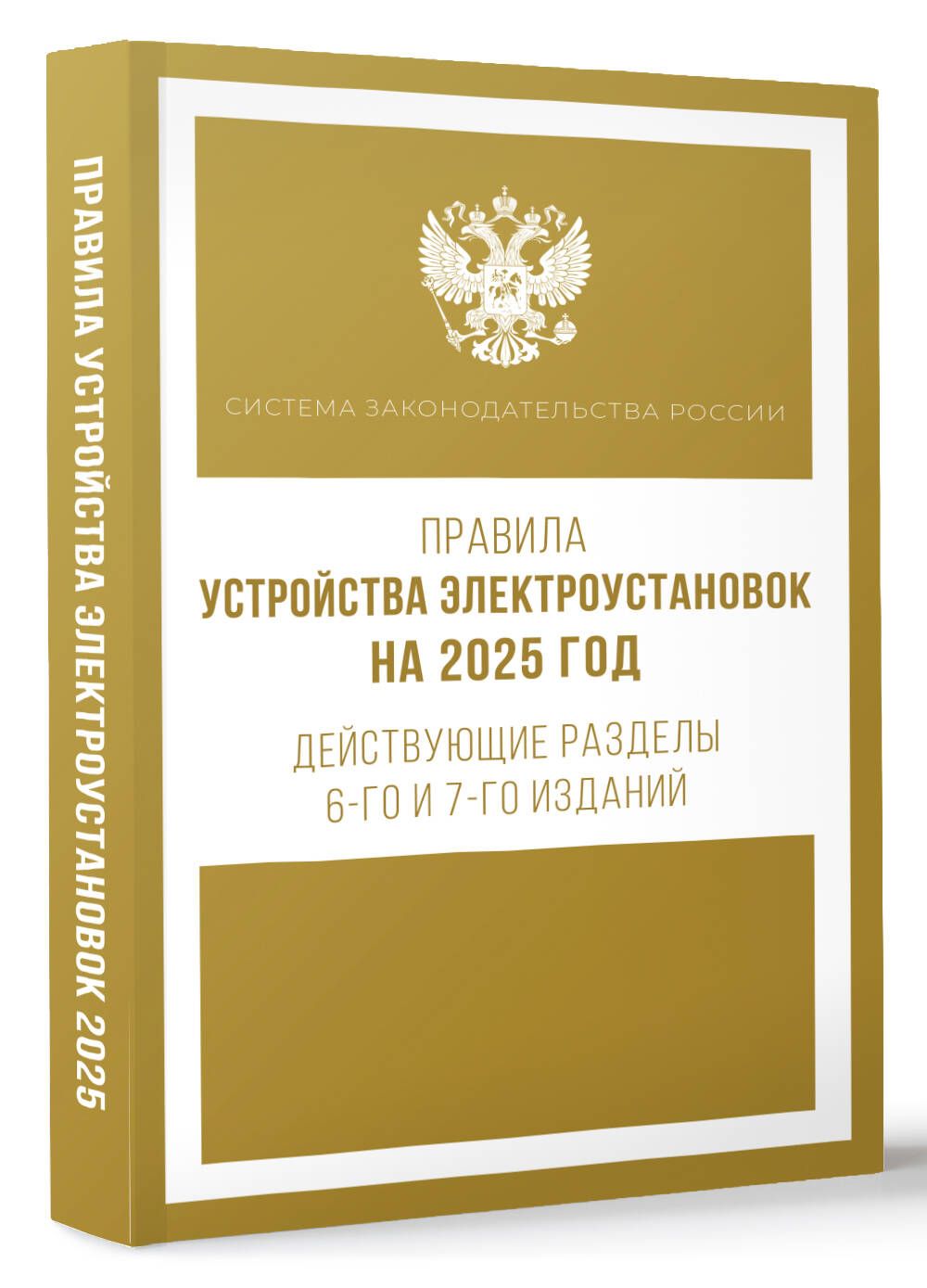 ПРАВИЛА УСТРОЙСТВА ЭЛЕКТРОУСТАНОВОК 2025

СИСТЕМА ЗАКОНОДАТЕЛЬСТВА РОССИИ

ПРАВИЛА
УСТРОЙСТВА ЭЛЕКТРОУСТАНОВОК
НА 2025 ГОД

ДЕЙСТВУЮЩИЕ РАЗДЕЛЫ
6-ГО И 7-ГО ИЗДАНИЙ